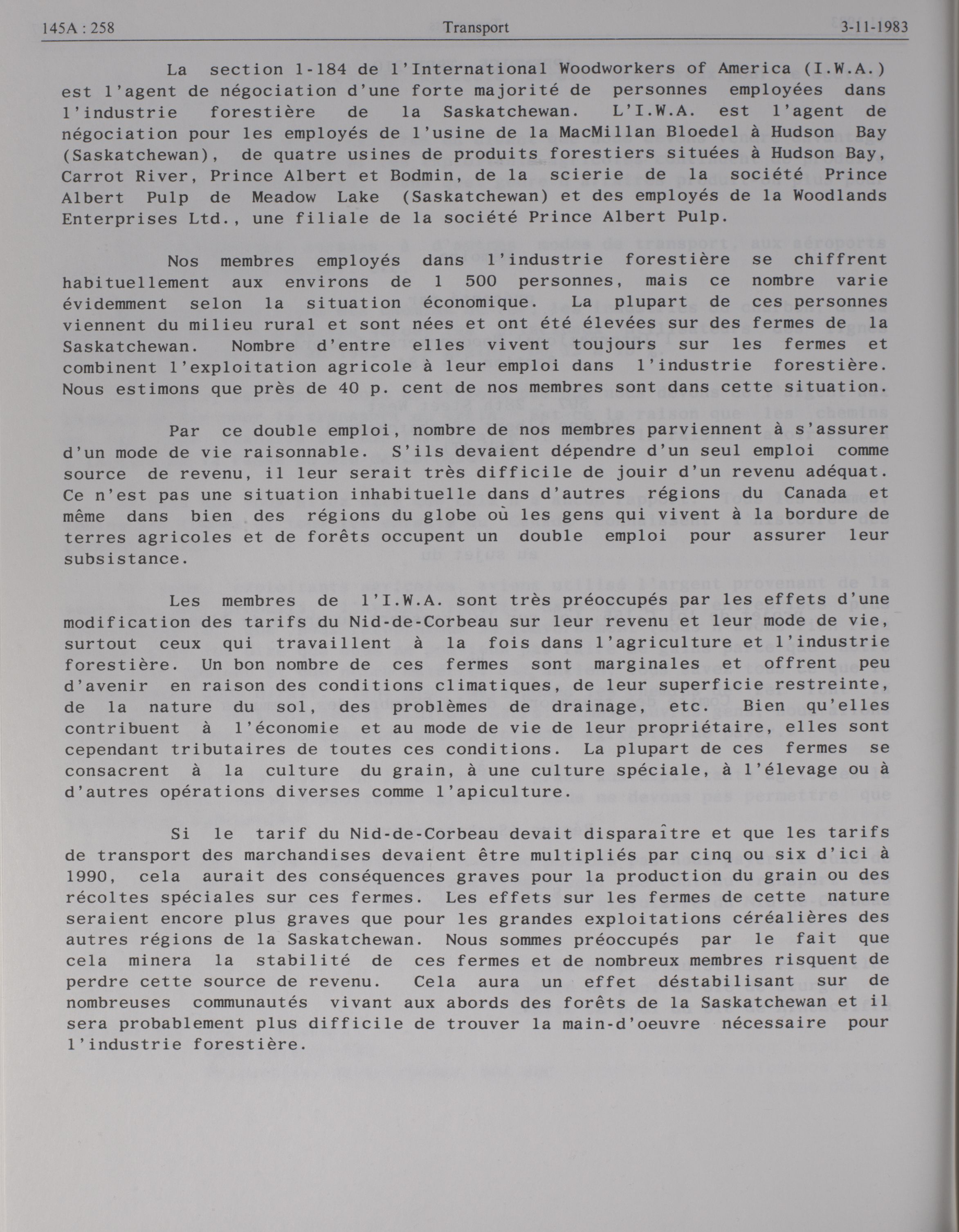 145A : 258 Transport 3-11-1983

La section 1-184 de l'International Woodworkers of America (I.W.A.) est l'agent de négociation d'une forte majorité de personnes employées dans l'industrie forestière de la Saskatchewan. L'I.W.A. est l'agent de négociation pour les employés de l'usine de la MacMillan Bloedel à Hudson Bay (Saskatchewan), de quatre usines de produits forestiers situées à Hudson Bay, Carrot River, Prince Albert et Bodmin, de la scierie de la société Prince Albert Pulp de Meadow Lake (Saskatchewan) et des employés de la Woodlands Enterprises Ltd., une filiale de la société Prince Albert Pulp.

Nos membres employés dans l'industrie forestière se chiffrent habituellement aux environs de 1 500 personnes, mais ce nombre varie évidemment selon la situation économique. La plupart de ces personnes viennent du milieu rural et sont nées et ont été élevées sur des fermes de la Saskatchewan. Nombre d'entre elles vivent toujours sur les fermes et combinent l'exploitation agricole à leur emploi dans l'industrie forestière. Nous estimons que près de 40 p. cent de nos membres sont dans cette situation.

Par ce double emploi, nombre de nos membres parviennent à s'assurer d'un mode de vie raisonnable. S'ils devaient dépendre d'un seul emploi comme source de revenu, il leur serait très difficile de jouir d'un revenu adéquat. Ce n'est pas une situation inhabituelle dans d'autres régions du Canada et même dans bien des régions du globe où les gens qui vivent à la bordure de terres agricoles et de forêts occupent un double emploi pour assurer leur subsistance.

Les membres de l'I.W.A. sont très préoccupés par les effets d'une modification des tarifs du Nid-de-Corbeau sur leur revenu et leur mode de vie, surtout ceux qui travaillent à la fois dans l'agriculture et l'industrie forestière. Un bon nombre de ces fermes sont marginales et offrent peu d'avenir en raison des conditions climatiques, de leur superficie restreinte, de la nature du sol, des problèmes de drainage, etc. Bien qu'elles contribuent à l'économie et au mode de vie de leur propriétaire, elles sont cependant tributaires de toutes ces conditions. La plupart de ces fermes se consacrent à la culture du grain, à une culture spéciale, à l'élevage ou à d'autres opérations diverses comme l'apiculture.

Si le tarif du Nid-de-Corbeau devait disparaître et que les tarifs de transport des marchandises devaient être multipliés par cinq ou six d'ici à 1990, cela aurait des conséquences graves pour la production du grain ou des récoltes spéciales sur ces fermes. Les effets sur les fermes de cette nature seraient encore plus graves que pour les grandes exploitations céréalières des autres régions de la Saskatchewan. Nous sommes préoccupés par le fait que cela minera la stabilité de ces fermes et de nombreux membres risquent de perdre cette source de revenu. Cela aura un effet déstabilisant sur de nombreuses communautés vivant aux abords des forêts de la Saskatchewan et il sera probablement plus difficile de trouver la main-d'oeuvre nécessaire pour l'industrie forestière.